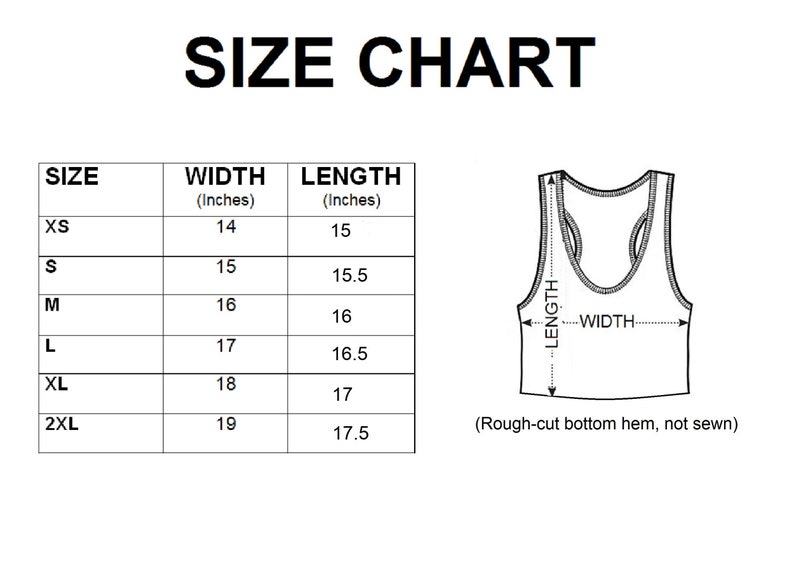 SIZE CHART

| SIZE | WIDTH (Inches) | LENGTH (Inches) |
|---|---|---|
| XS | 14 | 15 |
| S | 15 | 15.5 |
| M | 16 | 16 |
| L | 17 | 16.5 |
| XL | 18 | 17 |
| 2XL | 19 | 17.5 |

LENGTH
WIDTH

(Rough-cut bottom hem, not sewn)